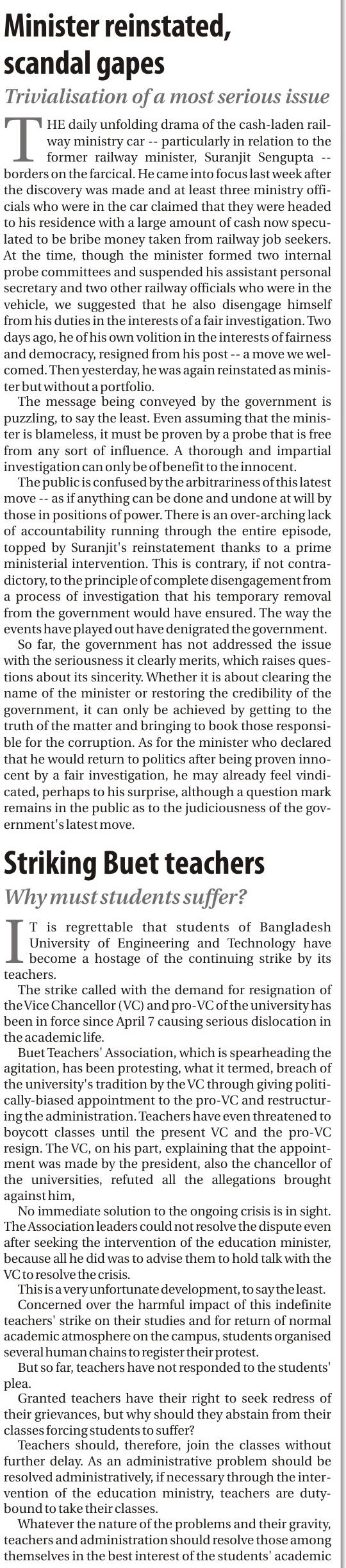 Minister reinstated, scandal gapes

Trivialisation of a most serious issue

THE daily unfolding drama of the cash-laden railway ministry car -- particularly in relation to the former railway minister, Suranjit Sengupta -- borders on the farcical. He came into focus last week after the discovery was made and at least three ministry officials who were in the car claimed that they were headed to his residence with a large amount of cash now speculated to be bribe money taken from railway job seekers. At the time, though the minister formed two internal probe committees and suspended his assistant personal secretary and two other railway officials who were in the vehicle, we suggested that he also disengage himself from his duties in the interests of a fair investigation. Two days ago, he of his own volition in the interests of fairness and democracy, resigned from his post -- a move we welcomed. Then yesterday, he was again reinstated as minister but without a portfolio.

The message being conveyed by the government is puzzling, to say the least. Even assuming that the minister is blameless, it must be proven by a probe that is free from any sort of influence. A thorough and impartial investigation can only be of benefit to the innocent.

The public is confused by the arbitrariness of this latest move -- as if anything can be done and undone at will by those in positions of power. There is an over-arching lack of accountability running through the entire episode, topped by Suranjit's reinstatement thanks to a prime ministerial intervention. This is contrary, if not contradictory, to the principle of complete disengagement from a process of investigation that his temporary removal from the government would have ensured. The way the events have played out have denigrated the government.

So far, the government has not addressed the issue with the seriousness it clearly merits, which raises questions about its sincerity. Whether it is about clearing the name of the minister or restoring the credibility of the government, it can only be achieved by getting to the truth of the matter and bringing to book those responsible for the corruption. As for the minister who declared that he would return to politics after being proven innocent by a fair investigation, he may already feel vindicated, perhaps to his surprise, although a question mark remains in the public as to the judiciousness of the government's latest move.

Striking Buet teachers

Why must students suffer?

IT is regrettable that students of Bangladesh University of Engineering and Technology have become a hostage of the continuing strike by its teachers.

The strike called with the demand for resignation of the Vice Chancellor (VC) and pro-VC of the university has been in force since April 7 causing serious dislocation in the academic life.

Buet Teachers' Association, which is spearheading the agitation, has been protesting, what it termed, breach of the university's tradition by the VC through giving politically-biased appointment to the pro-VC and restructuring the administration. Teachers have even threatened to boycott classes until the present VC and the pro-VC resign. The VC, on his part, explaining that the appointment was made by the president, also the chancellor of the universities, refuted all the allegations brought against him,

No immediate solution to the ongoing crisis is in sight. The Association leaders could not resolve the dispute even after seeking the intervention of the education minister, because all he did was to advise them to hold talk with the VC to resolve the crisis.

This is a very unfortunate development, to say the least.

Concerned over the harmful impact of this indefinite teachers' strike on their studies and for return of normal academic atmosphere on the campus, students organised several human chains to register their protest.

But so far, teachers have not responded to the students' plea.

Granted teachers have their right to seek redress of their grievances, but why should they abstain from their classes forcing students to suffer?

Teachers should, therefore, join the classes without further delay. As an administrative problem should be resolved administratively, if necessary through the intervention of the education ministry, teachers are duty-bound to take their classes.

Whatever the nature of the problems and their gravity, teachers and administration should resolve those among themselves in the best interest of the students' academic